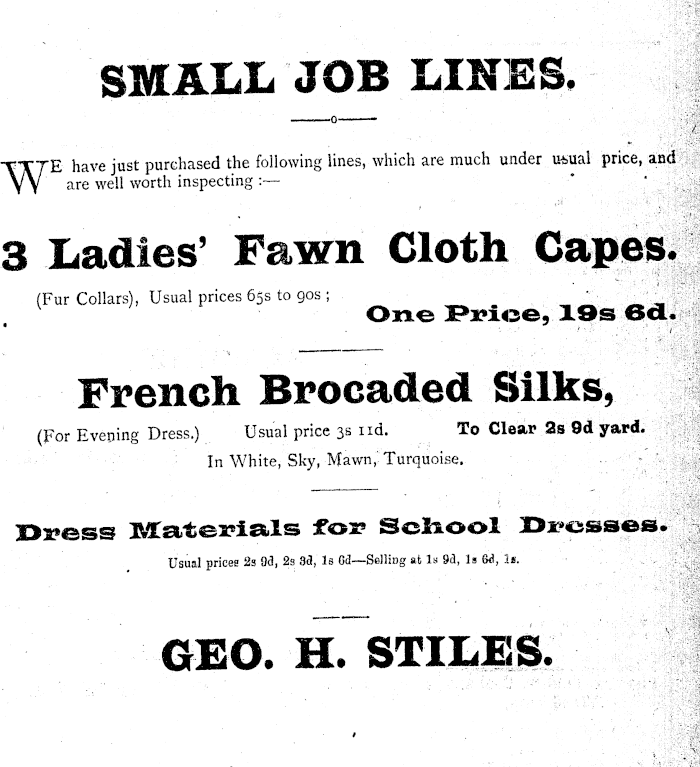 SMALL JOB LINES.

WE have just purchased the following lines, which are much under usual price, and are well worth inspecting :—

3 Ladies' Fawn Cloth Capes.

(Fur Collars), Usual prices 65s to 90s ; One Price, 19s 6d.

French Brocaded Silks,

(For Evening Dress.) Usual price 3s 11d. To Clear 2s 9d yard.

In White, Sky, Mawn, Turquoise.

Dress Materials for School Dresses.

Usual prices 2s 9d, 2s 3d, 1s 6d—Selling at 1s 9d, 1s 6d, 1s.

GEO. H. STILES.